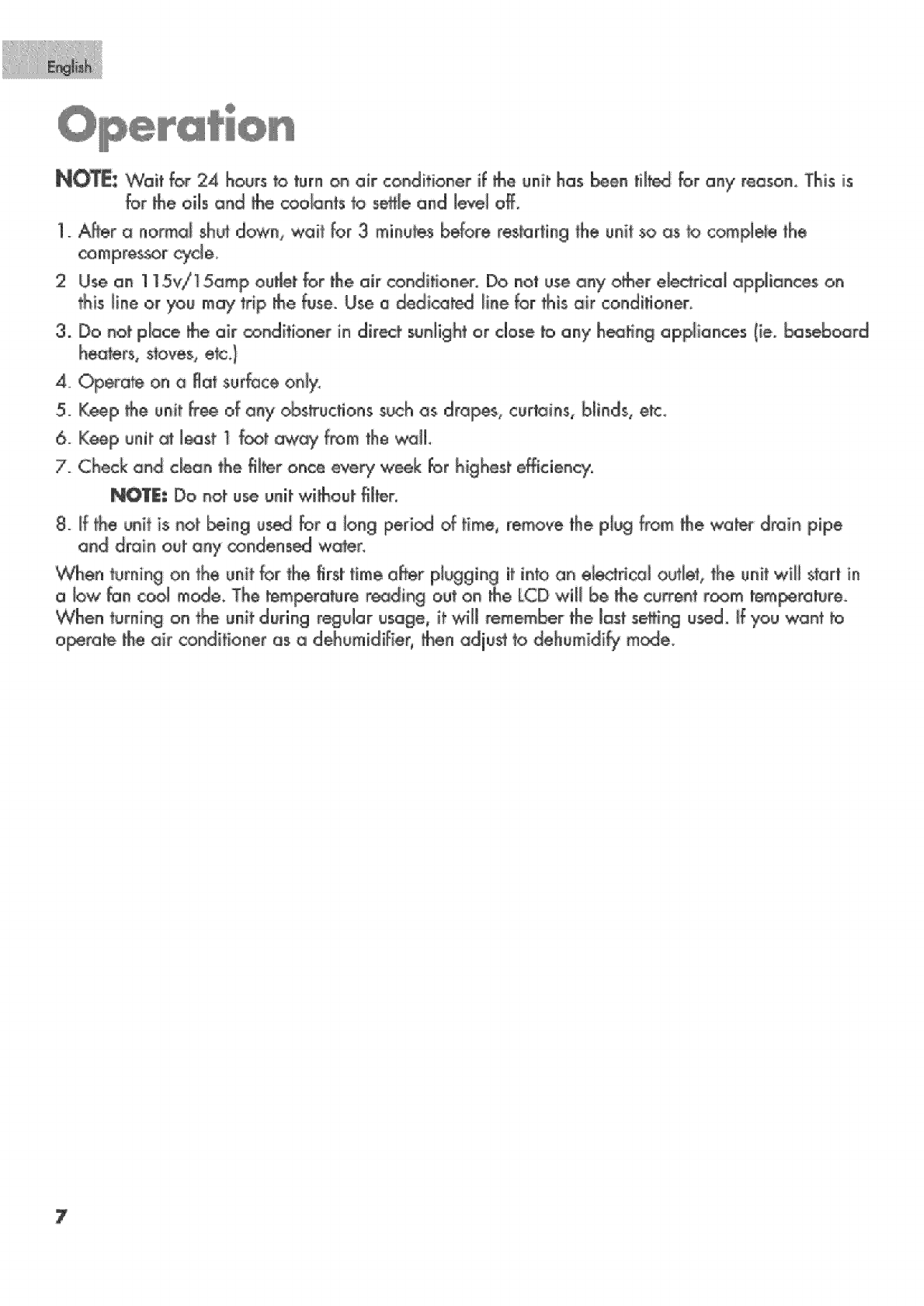 English

Operation

NOTE: Wait for 24 hours to turn on air conditioner if the unit has been tilted for any reason. This is for the oils and the coolants to settle and level off.

1. After a normal shut down, wait for 3 minutes before restarting the unit so as to complete the compressor cycle.

2 Use an 115v/15amp outlet for the air conditioner. Do not use any other electrical appliances on this line or you may trip the fuse. Use a dedicated line for this air conditioner.

3. Do not place the air conditioner in direct sunlight or close to any heating appliances (ie. baseboard heaters, stoves, etc.)

4. Operate on a flat surface only.

5. Keep the unit free of any obstructions such as drapes, curtains, blinds, etc.

6. Keep unit at least 1 foot away from the wall.

7. Check and clean the filter once every week for highest efficiency.

NOTE: Do not use unit without filter.

8. If the unit is not being used for a long period of time, remove the plug from the water drain pipe and drain out any condensed water.

When turning on the unit for the first time after plugging it into an electrical outlet, the unit will start in a low fan cool mode. The temperature reading out on the LCD will be the current room temperature. When turning on the unit during regular usage, it will remember the last setting used. If you want to operate the air conditioner as a dehumidifier, then adjust to dehumidify mode.

7